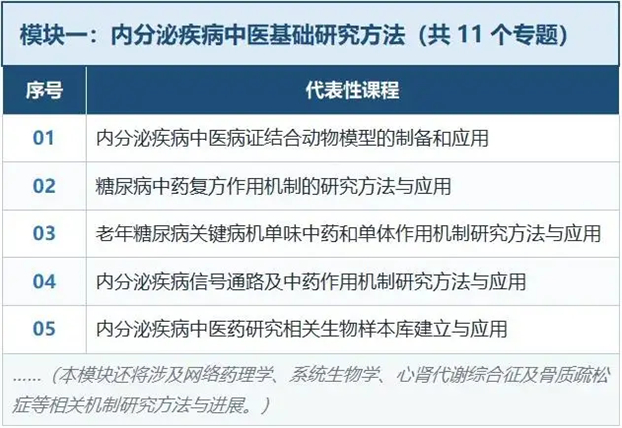 模块一：内分泌疾病中医基础研究方法（共11个专题）

| 序号 | 代表性课程 |
|---|---|
| 01 | 内分泌疾病中医病证结合动物模型的制备和应用 |
| 02 | 糖尿病中药复方作用机制的研究方法与应用 |
| 03 | 老年糖尿病关键病机单味中药和单体作用机制研究方法与应用 |
| 04 | 内分泌疾病信号通路及中药作用机制研究方法与应用 |
| 05 | 内分泌疾病中医药研究相关生物样本库建立与应用 |

……（本模块还将涉及网络药理学、系统生物学、心肾代谢综合征及骨质疏松症等相关机制研究方法与进展。）